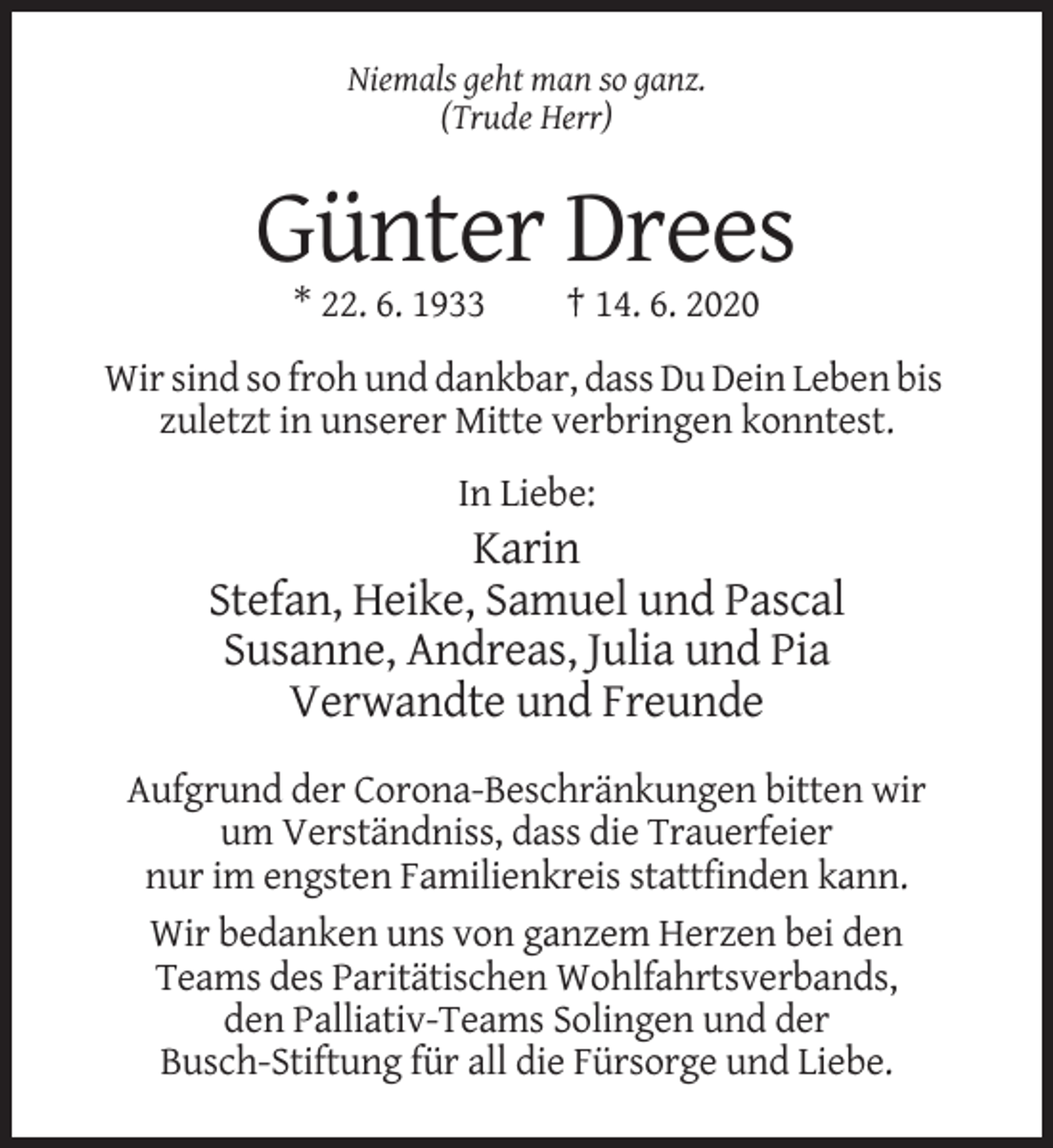 Niemals geht man so ganz.
(Trude Herr)

Günter Drees

* 22. 6. 1933 † 14. 6. 2020

Wir sind so froh und dankbar, dass Du Dein Leben bis zuletzt in unserer Mitte verbringen konntest.

In Liebe:

Karin
Stefan, Heike, Samuel und Pascal
Susanne, Andreas, Julia und Pia
Verwandte und Freunde

Aufgrund der Corona-Beschränkungen bitten wir um Verständniss, dass die Trauerfeier nur im engsten Familienkreis stattfinden kann.

Wir bedanken uns von ganzem Herzen bei den Teams des Paritätischen Wohlfahrtsverbands, den Palliativ-Teams Solingen und der Busch-Stiftung für all die Fürsorge und Liebe.